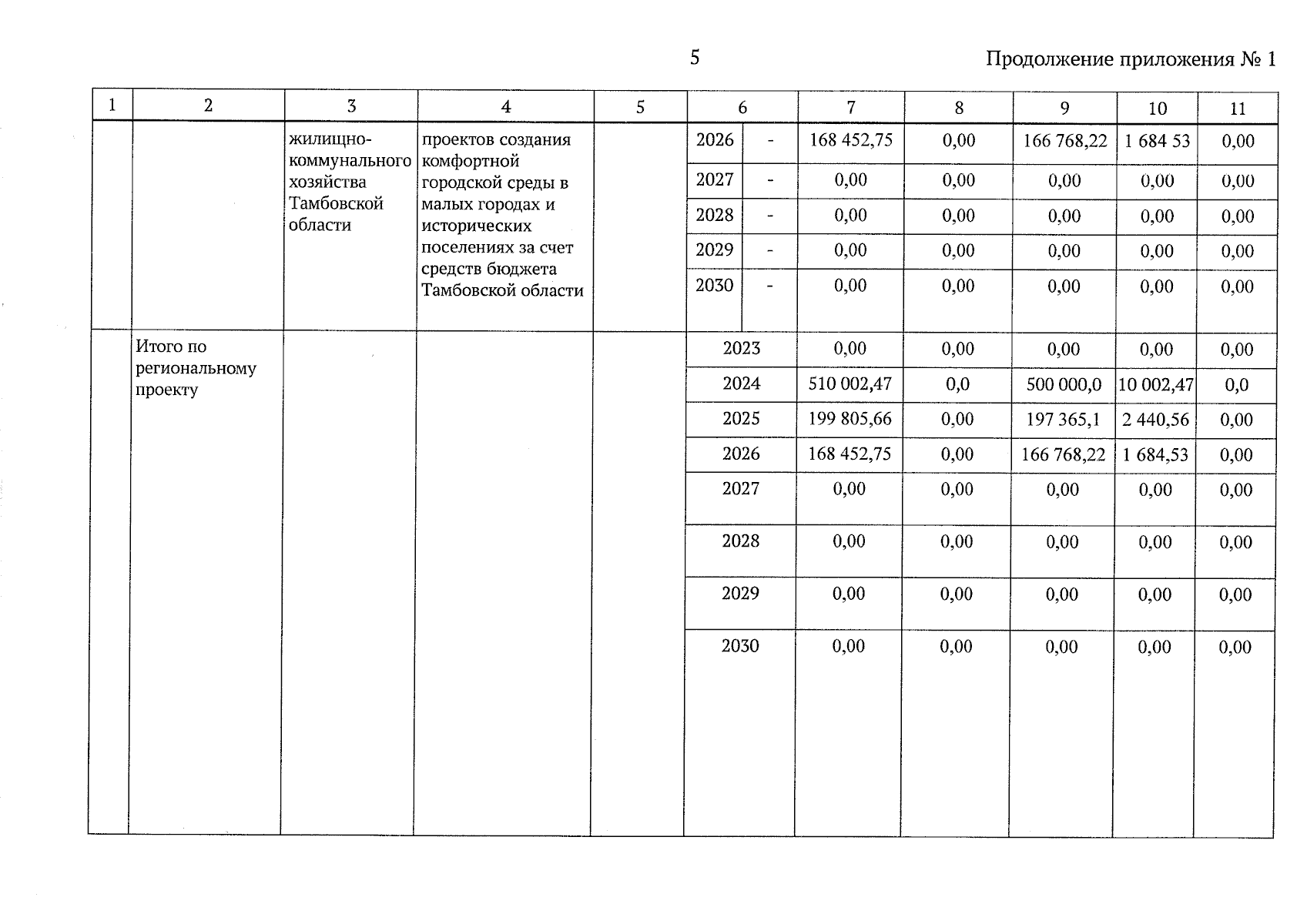 5

Продолжение приложения № 1

| 1 | 2 | 3 | 4 | 5 | 6 | | 7 | 8 | 9 | 10 | 11 |
|---|---|---|---|---|---|---|---|---|---|---|---|
| | | жилищно-коммунального хозяйства Тамбовской области | проектов создания комфортной городской среды в малых городах и исторических поселениях за счет средств бюджета Тамбовской области | | 2026 | - | 168 452,75 | 0,00 | 166 768,22 | 1 684 53 | 0,00 |
| | | | | | 2027 | - | 0,00 | 0,00 | 0,00 | 0,00 | 0,00 |
| | | | | | 2028 | - | 0,00 | 0,00 | 0,00 | 0,00 | 0,00 |
| | | | | | 2029 | - | 0,00 | 0,00 | 0,00 | 0,00 | 0,00 |
| | | | | | 2030 | - | 0,00 | 0,00 | 0,00 | 0,00 | 0,00 |
| | Итого по региональному проекту | | | | 2023 | | 0,00 | 0,00 | 0,00 | 0,00 | 0,00 |
| | | | | | 2024 | | 510 002,47 | 0,0 | 500 000,0 | 10 002,47 | 0,0 |
| | | | | | 2025 | | 199 805,66 | 0,00 | 197 365,1 | 2 440,56 | 0,00 |
| | | | | | 2026 | | 168 452,75 | 0,00 | 166 768,22 | 1 684,53 | 0,00 |
| | | | | | 2027 | | 0,00 | 0,00 | 0,00 | 0,00 | 0,00 |
| | | | | | 2028 | | 0,00 | 0,00 | 0,00 | 0,00 | 0,00 |
| | | | | | 2029 | | 0,00 | 0,00 | 0,00 | 0,00 | 0,00 |
| | | | | | 2030 | | 0,00 | 0,00 | 0,00 | 0,00 | 0,00 |